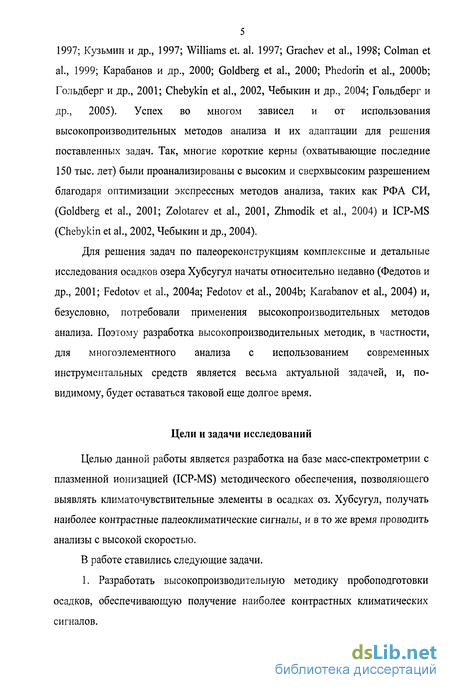 5

1997; Кузьмин и др., 1997; Williams et. al. 1997; Grachev et al., 1998; Colman et al., 1999; Карабанов и др., 2000; Goldberg et al., 2000; Phedorin et al., 2000b; Гольдберг и др., 2001; Chebykin et al., 2002, Чебыкин и др., 2004; Гольдберг и др., 2005). Успех во многом зависел и от использования высокопроизводительных методов анализа и их адаптации для решения поставленных задач. Так, многие короткие керны (охватывающие последние 150 тыс. лет) были проанализированы с высоким и сверхвысоким разрешением благодаря оптимизации экспрессных методов анализа, таких как РФА СИ, (Goldberg et al., 2001; Zolotarev et al., 2001, Zhmodik et al., 2004) и ICP-MS (Chebykin et al., 2002, Чебыкин и др., 2004).

Для решения задач по палеореконструкциям комплексные и детальные исследования осадков озера Хубсугул начаты относительно недавно (Федотов и др., 2001; Fedotov et al., 2004a; Fedotov et al., 2004b; Karabanov et al., 2004) и, безусловно, потребовали применения высокопроизводительных методов анализа. Поэтому разработка высокопроизводительных методик, в частности, для многоэлементного анализа с использованием современных инструментальных средств является весьма актуальной задачей, и, по-видимому, будет оставаться таковой еще долгое время.

Цели и задачи исследований

Целью данной работы является разработка на базе масс-спектрометрии с плазменной ионизацией (ICP-MS) методического обеспечения, позволяющего выявлять климаточувствительные элементы в осадках оз. Хубсугул, получать наиболее контрастные палеоклиматические сигналы, и в то же время проводить анализы с высокой скоростью.

В работе ставились следующие задачи.

1. Разработать высокопроизводительную методику пробоподготовки осадков, обеспечивающую получение наиболее контрастных климатических сигналов.

dsLib.net
библиотека диссертаций